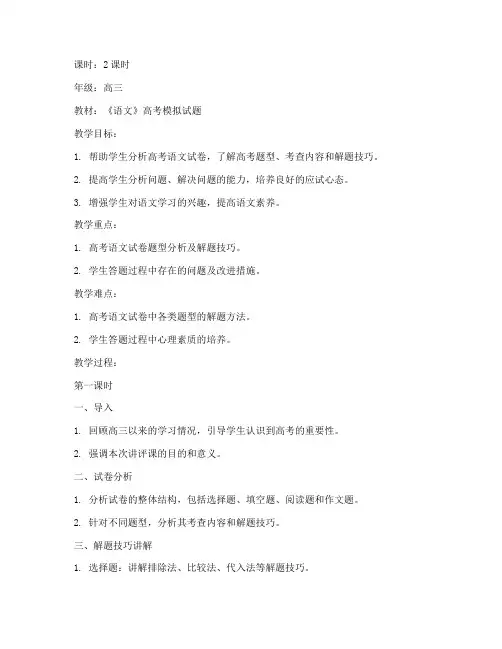 课时：2 课时

年级：高三

教材：《语文》高考模拟试题

教学目标：

1. 帮助学生分析高考语文试卷，了解高考题型、考查内容和解题技巧。

2. 提高学生分析问题、解决问题的能力，培养良好的应试心态。

3. 增强学生对语文学习的兴趣，提高语文素养。

教学重点：

1. 高考语文试卷题型分析及解题技巧。

2. 学生答题过程中存在的问题及改进措施。

教学难点：

1. 高考语文试卷中各类题型的解题方法。

2. 学生答题过程中心理素质的培养。

教学过程：

第一课时

一、导入

1. 回顾高三以来的学习情况，引导学生认识到高考的重要性。

2. 强调本次讲评课的目的和意义。

二、试卷分析

1. 分析试卷的整体结构，包括选择题、填空题、阅读题和作文题。

2. 针对不同题型，分析其考查内容和解题技巧。

三、解题技巧讲解

1. 选择题：讲解排除法、比较法、代入法等解题技巧。